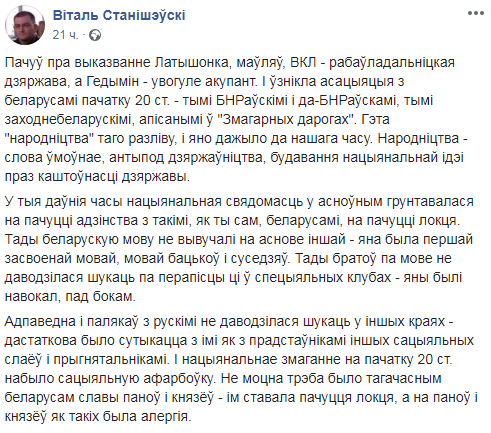 Віталь Станішэўскі
21 ч. ·

Пачуў пра выказванне Латышонка, маўляў, ВКЛ - рабаўладальніцкая дзяржава, а Гедымін - увогуле акупант. І ўзнікла асацыяцыя з беларусамі пачатку 20 ст. - тымі БНРаўскімі і да-БНРаўскамі, тымі заходнебеларускімі, апісанымі ў "Змагарных дарогах". Гэта "народніцтва" таго разліву, і яно дажыло да нашага часу. Народніцтва - слова ўмоўнае, антыпод дзяржаўніцтва, будавання нацыянальнай ідэі праз каштоўнасці дзяржавы.

У тыя даўнія часы нацыянальная свядомасць у асноўным грунтавалася на пачуцці адзінства з такімі, як ты сам, беларусамі, на пачуцці локця. Тады беларускую мову не вывучалі на аснове іншай - яна была першай засвоенай мовай, мовай бацькоў і суседзяў. Тады братоў па мове не даводзілася шукаць па перапісцы ці ў спецыяльных клубах - яны былі навокал, пад бокам.

Адпаведна і палякаў з рускімі не даводзілася шукаць у іншых краях - дастаткова было сутыкацца з імі як з прадстаўнікамі іншых сацыяльных слаёў і прыгнятальнікамі. І нацыянальнае змаганне на пачатку 20 ст. набыло сацыяльную афарбоўку. Не моцна трэба было тагачасным беларусам славы паноў і князёў - ім ставала пачуцця локця, а на паноў і князёў як такіх была алергія.